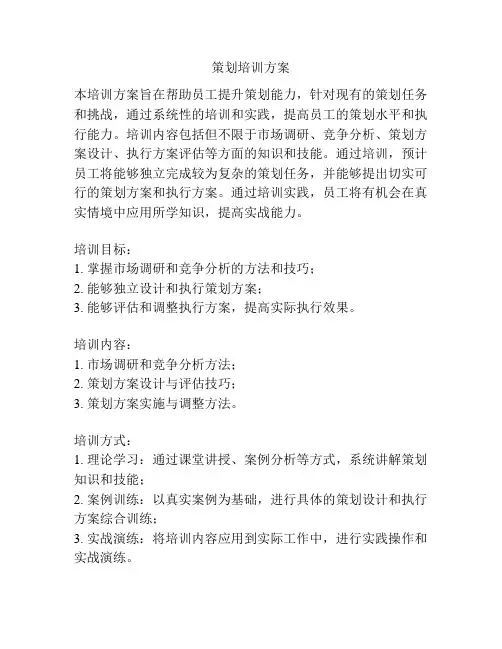 策划培训方案

本培训方案旨在帮助员工提升策划能力，针对现有的策划任务和挑战，通过系统性的培训和实践，提高员工的策划水平和执行能力。培训内容包括但不限于市场调研、竞争分析、策划方案设计、执行方案评估等方面的知识和技能。通过培训，预计员工将能够独立完成较为复杂的策划任务，并能够提出切实可行的策划方案和执行方案。通过培训实践，员工将有机会在真实情境中应用所学知识，提高实战能力。

培训目标：
1. 掌握市场调研和竞争分析的方法和技巧；
2. 能够独立设计和执行策划方案；
3. 能够评估和调整执行方案，提高实际执行效果。

培训内容：
1. 市场调研和竞争分析方法；
2. 策划方案设计与评估技巧；
3. 策划方案实施与调整方法。

培训方式：
1. 理论学习：通过课堂讲授、案例分析等方式，系统讲解策划知识和技能；
2. 案例训练：以真实案例为基础，进行具体的策划设计和执行方案综合训练；
3. 实战演练：将培训内容应用到实际工作中，进行实践操作和实战演练。